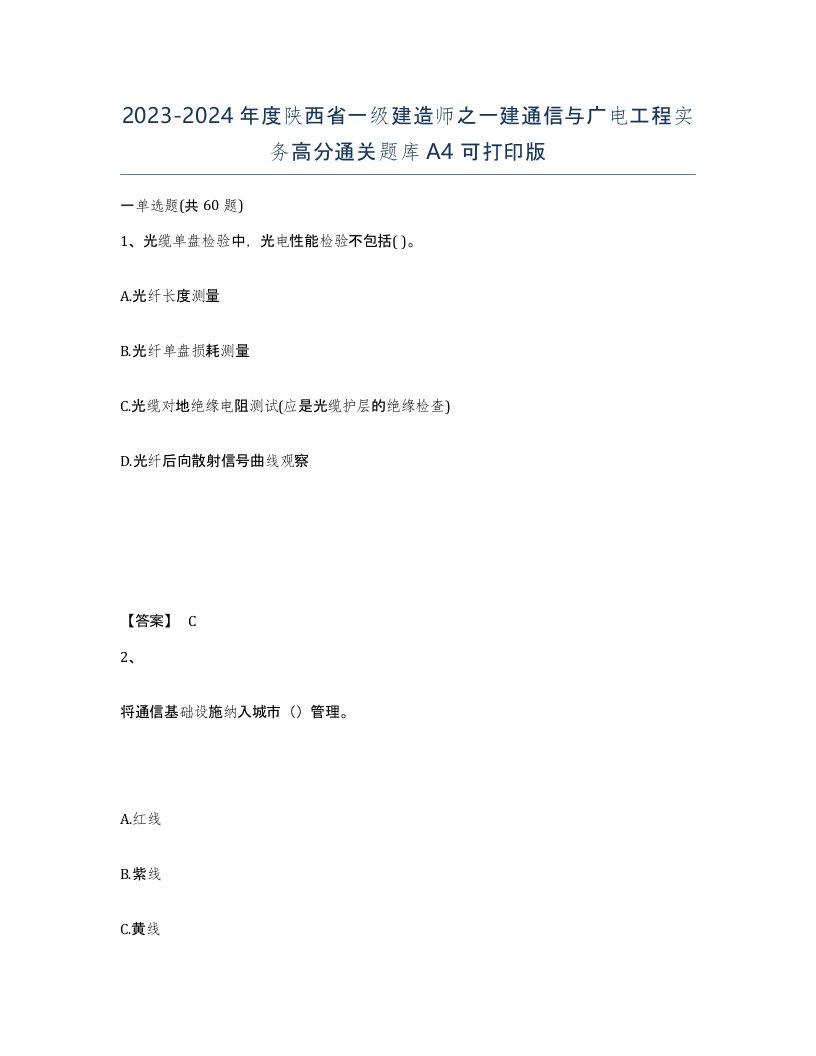 2023-2024年度陕西省一级建造师之一建通信与广电工程实务高分通关题库A4可打印版

一单选题(共60题)

1、光缆单盘检验中，光电性能检验不包括( )。

A.光纤长度测量

B.光纤单盘损耗测量

C.光缆对地绝缘电阻测试(应是光缆护层的绝缘检查)

D.光纤后向散射信号曲线观察

【答案】 C

2、

将通信基础设施纳入城市（）管理。

A.红线

B.紫线

C.黄线